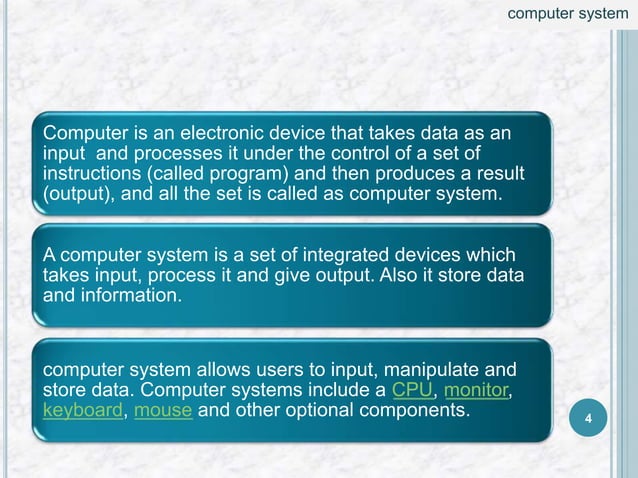 computer system

Computer is an electronic device that takes data as an input and processes it under the control of a set of instructions (called program) and then produces a result (output), and all the set is called as computer system.

A computer system is a set of integrated devices which takes input, process it and give output. Also it store data and information.

computer system allows users to input, manipulate and store data. Computer systems include a CPU, monitor, keyboard, mouse and other optional components.

4